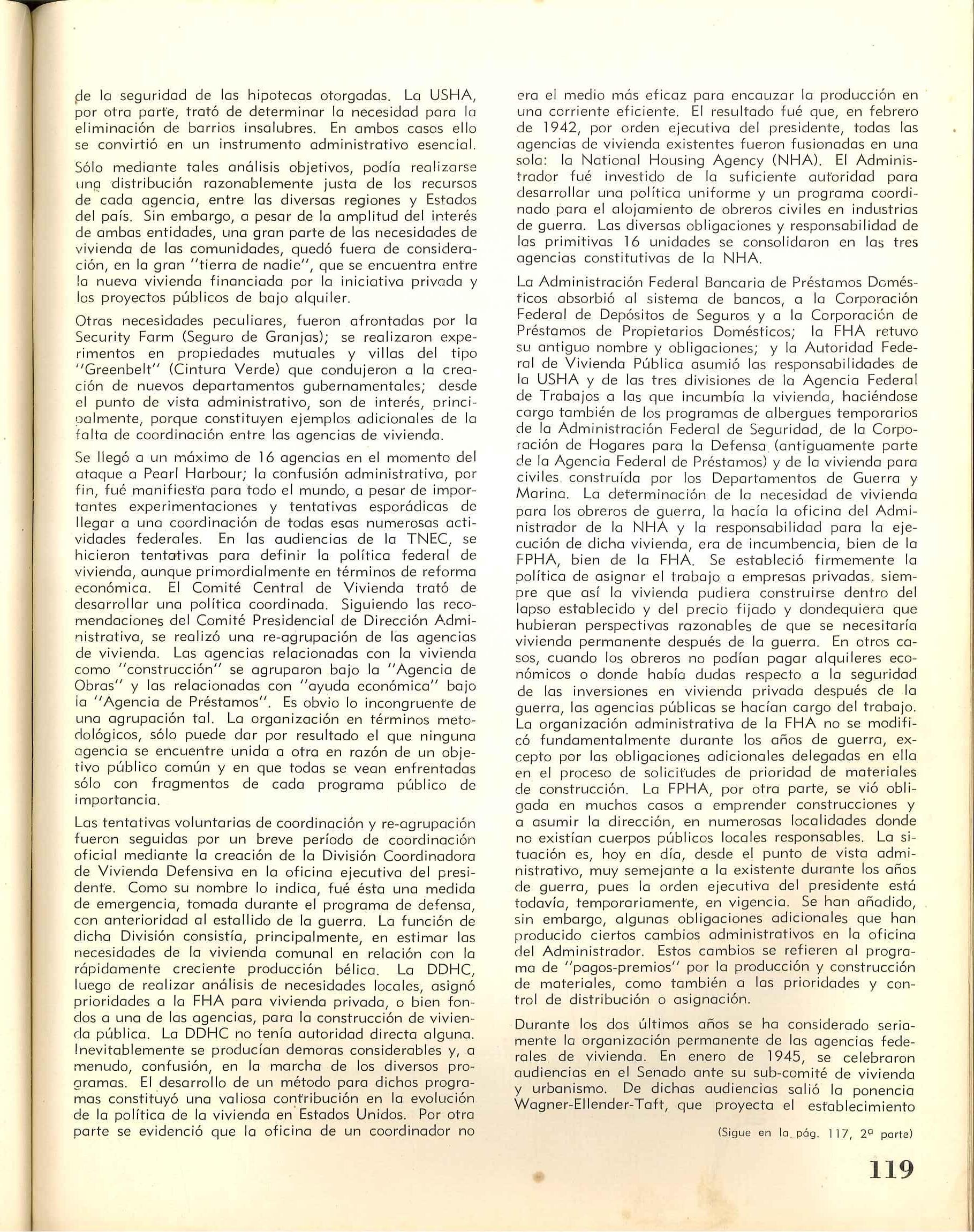 de la seguridad de las hipotecas otorgadas. La USHA, por otra parte, trató de determinar la necesidad para la eliminación de barrios insalubres. En ambos casos ello se convirtió en un instrumento administrativo esencial.

Sólo mediante tales análisis objetivos, podía realizarse una distribución razonablemente justa de los recursos de cada agencia, entre las diversas regiones y Estados del país. Sin embargo, a pesar de la amplitud del interés de ambas entidades, una gran parte de las necesidades de vivienda de las comunidades, quedó fuera de consideración, en la gran "tierra de nadie", que se encuentra entre la nueva vivienda financiada por la iniciativa privada y los proyectos públicos de bajo alquiler.

Otras necesidades peculiares, fueron afrontadas por la Security Farm (Seguro de Granjas); se realizaron experimentos en propiedades mutuales y villas del tipo "Greenbelt" (Cintura Verde) que condujeron a la creación de nuevos departamentos gubernamentales; desde el punto de vista administrativo, son de interés, principalmente, porque constituyen ejemplos adicionales de la falta de coordinación entre las agencias de vivienda.

Se llegó a un máximo de 16 agencias en el momento del ataque a Pearl Harbour; la confusión administrativa, por fin, fué manifiesta para todo el mundo, a pesar de importantes experimentaciones y tentativas esporádicas de llegar a una coordinación de todas esas numerosas actividades federales. En las audiencias de la TNEC, se hicieron tentativas para definir la política federal de vivienda, aunque primordialmente en términos de reforma económica. El Comité Central de Vivienda trató de desarrollar una política coordinada. Siguiendo las recomendaciones del Comité Presidencial de Dirección Administrativa, se realizó una re-agrupación de las agencias de vivienda. Las agencias relacionadas con la vivienda como "construcción" se agruparon bajo la "Agencia de Obras" y las relacionadas con "ayuda económica" bajo la "Agencia de Préstamos". Es obvio lo incongruente de una agrupación tal. La organización en términos metodológicos, sólo puede dar por resultado el que ninguna agencia se encuentre unida a otra en razón de un objetivo público común y en que todas se vean enfrentadas sólo con fragmentos de cada programa público de importancia.

Las tentativas voluntarias de coordinación y re-agrupación fueron seguidas por un breve período de coordinación oficial mediante la creación de la División Coordinadora de Vivienda Defensiva en la oficina ejecutiva del presidente. Como su nombre lo indica, fué ésta una medida de emergencia, tomada durante el programa de defensa, con anterioridad al estallido de la guerra. La función de dicha División consistía, principalmente, en estimar las necesidades de la vivienda comunal en relación con la rápidamente creciente producción bélica. La DDHC, luego de realizar análisis de necesidades locales, asignó prioridades a la FHA para vivienda privada, o bien fondos a una de las agencias, para la construcción de vivienda pública. La DDHC no tenía autoridad directa alguna. Inevitablemente se producían demoras considerables y, a menudo, confusión, en la marcha de los diversos programas. El desarrollo de un método para dichos programas constituyó una valiosa contribución en la evolución de la política de la vivienda en Estados Unidos. Por otra parte se evidenció que la oficina de un coordinador no era el medio más eficaz para encauzar la producción en una corriente eficiente. El resultado fué que, en febrero de 1942, por orden ejecutiva del presidente, todas las agencias de vivienda existentes fueron fusionadas en una sola: la National Housing Agency (NHA). El Administrador fué investido de la suficiente autoridad para desarrollar una política uniforme y un programa coordinado para el alojamiento de obreros civiles en industrias de guerra. Las diversas obligaciones y responsabilidad de las primitivas 16 unidades se consolidaron en las tres agencias constitutivas de la NHA.

La Administración Federal Bancaria de Préstamos Domésticos absorbió al sistema de bancos, a la Corporación Federal de Depósitos de Seguros y a la Corporación de Préstamos de Propietarios Domésticos; la FHA retuvo su antiguo nombre y obligaciones; y la Autoridad Federal de Vivienda Pública asumió las responsabilidades de la USHA y de las tres divisiones de la Agencia Federal de Trabajos a las que incumbía la vivienda, haciéndose cargo también de los programas de albergues temporarios de la Administración Federal de Seguridad, de la Corporación de Hogares para la Defensa (antiguamente parte de la Agencia Federal de Préstamos) y de la vivienda para civiles construída por los Departamentos de Guerra y Marina. La determinación de la necesidad de vivienda para los obreros de guerra, la hacía la oficina del Administrador de la NHA y la responsabilidad para la ejecución de dicha vivienda, era de incumbencia, bien de la FPHA, bien de la FHA. Se estableció firmemente la política de asignar el trabajo a empresas privadas, siempre que así la vivienda pudiera construirse dentro del lapso establecido y del precio fijado y dondequiera que hubieran perspectivas razonables de que se necesitaría vivienda permanente después de la guerra. En otros casos, cuando los obreros no podían pagar alquileres económicos o donde había dudas respecto a la seguridad de las inversiones en vivienda privada después de la guerra, las agencias públicas se hacían cargo del trabajo. La organización administrativa de la FHA no se modificó fundamentalmente durante los años de guerra, excepto por las obligaciones adicionales delegadas en ella en el proceso de solicitudes de prioridad de materiales de construcción. La FPHA, por otra parte, se vió obligada en muchos casos a emprender construcciones y a asumir la dirección, en numerosas localidades donde no existían cuerpos públicos locales responsables. La situación es, hoy en día, desde el punto de vista administrativo, muy semejante a la existente durante los años de guerra, pues la orden ejecutiva del presidente está todavía, temporariamente, en vigencia. Se han añadido, sin embargo, algunas obligaciones adicionales que han producido ciertos cambios administrativos en la oficina del Administrador. Estos cambios se refieren al programa de "pagos-premios" por la producción y construcción de materiales, como también a las prioridades y control de distribución o asignación.

Durante los dos últimos años se ha considerado seriamente la organización permanente de las agencias federales de vivienda. En enero de 1945, se celebraron audiencias en el Senado ante su sub-comité de vivienda y urbanismo. De dichas audiencias salió la ponencia Wagner-Ellender-Taft, que proyecta el establecimiento

(Sigue en la pág. 117, 2ª parte)

119